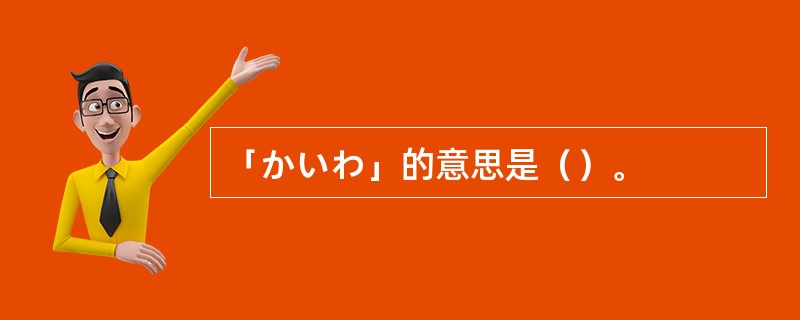 「かいわ」的意思是（）。